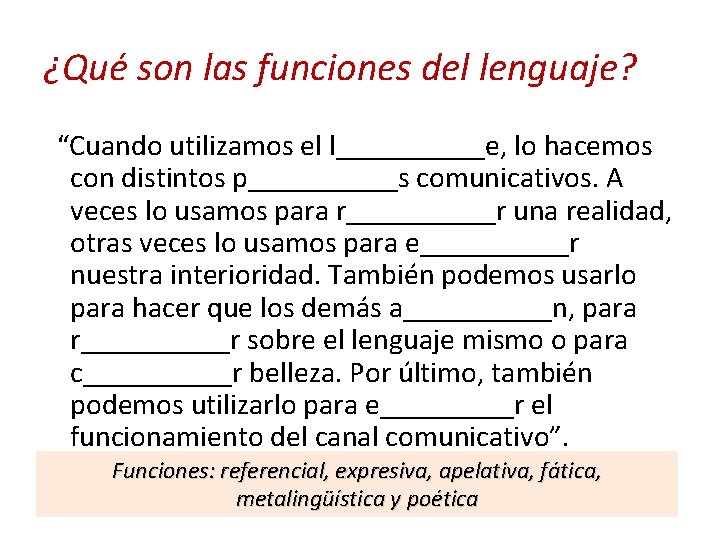 ¿Qué son las funciones del lenguaje?

"Cuando utilizamos el l____e, lo hacemos con distintos p____s comunicativos. A veces lo usamos para r____r una realidad, otras veces lo usamos para e____r nuestra interioridad. También podemos usarlo para hacer que los demás a____n, para r____r sobre el lenguaje mismo o para c____r belleza. Por último, también podemos utilizarlo para e____r el funcionamiento del canal comunicativo".

Funciones: referencial, expresiva, apelativa, fática, metalingüística y poética